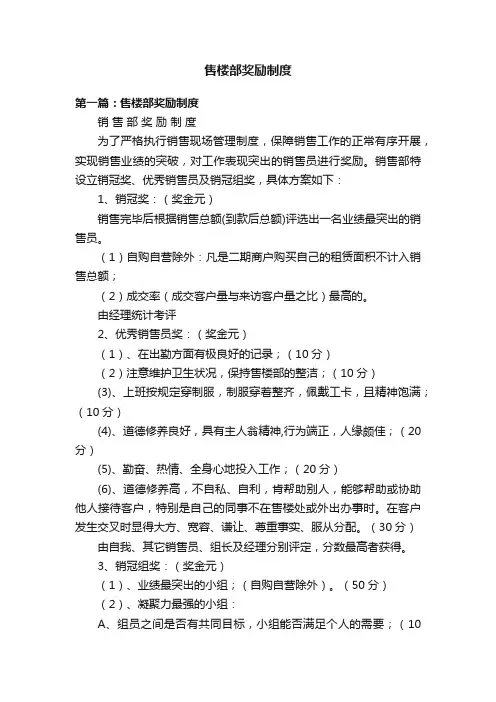 售楼部奖励制度

第一篇：售楼部奖励制度

销 售 部 奖 励 制 度

为了严格执行销售现场管理制度，保障销售工作的正常有序开展，实现销售业绩的突破，对工作表现突出的销售员进行奖励。销售部特设立销冠奖、优秀销售员及销冠组奖，具体方案如下：

1、销冠奖：（奖金元）

销售完毕后根据销售总额(到款后总额)评选出一名业绩最突出的销售员。

（1）自购自营除外：凡是二期商户购买自己的租赁面积不计入销售总额；

（2）成交率（成交客户量与来访客户量之比）最高的。

由经理统计考评

2、优秀销售员奖：（奖金元）

（1）、在出勤方面有极良好的记录；（10分）

（2）注意维护卫生状况，保持售楼部的整洁；（10分）

(3)、上班按规定穿制服，制服穿着整齐，佩戴工卡，且精神饱满；（10分）

(4)、道德修养良好，具有主人翁精神,行为端正，人缘颇佳；（20分）

(5)、勤奋、热情、全身心地投入工作；（20分）

(6)、道德修养高，不自私、自利，肯帮助别人，能够帮助或协助他人接待客户，特别是自己的同事不在售楼处或外出办事时。在客户发生交叉时显得大方、宽容、谦让、尊重事实、服从分配。（30分）

由自我、其它销售员、组长及经理分别评定，分数最高者获得。

3、销冠组奖：（奖金元）

（1）、业绩最突出的小组；（自购自营除外）。（50分）

（2）、凝聚力最强的小组：

A、组员之间是否有共同目标，小组能否满足个人的需要；（10